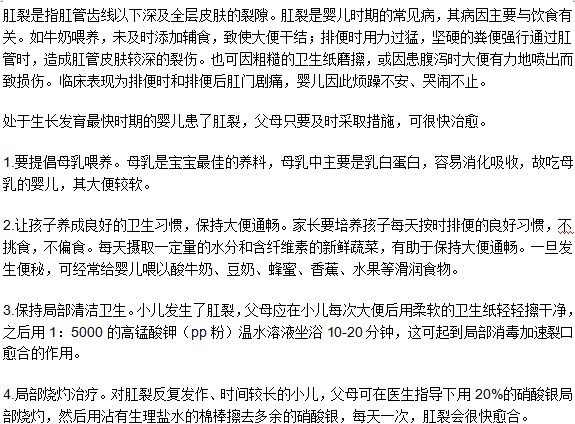 肛裂是指肛管齿线以下深及全层皮肤的裂隙。肛裂是婴儿时期的常见病，其病因主要与饮食有关。如牛奶喂养，未及时添加辅食，致使大便干结；排便时用力过猛，坚硬的粪便强行通过肛管时，造成肛管皮肤较深的裂伤。也可因粗糙的卫生纸磨擦，或因患腹泻时大便有力地喷出而致损伤。临床表现为排便时和排便后肛门剧痛，婴儿因此烦躁不安、哭闹不止。

处于生长发育最快时期的婴儿患了肛裂，父母只要及时采取措施，可很快治愈。

1.要提倡母乳喂养。母乳是宝宝最佳的养料，母乳中主要是乳白蛋白，容易消化吸收，故吃母乳的婴儿，其大便较软。

2.让孩子养成良好的卫生习惯，保持大便通畅。家长要培养孩子每天按时排便的良好习惯，不挑食，不偏食。每天摄取一定量的水分和含纤维素的新鲜蔬菜，有助于保持大便通畅。一旦发生便秘，可经常给婴儿喂以酸牛奶、豆奶、蜂蜜、香蕉、水果等滑润食物。

3.保持局部清洁卫生。小儿发生了肛裂，父母应在小儿每次大便后用柔软的卫生纸轻轻擦干净，之后用 1：5000 的高锰酸钾（pp 粉）温水溶液坐浴 10-20 分钟，这可起到局部消毒加速裂口愈合的作用。

4.局部烧灼治疗。对肛裂反复发作、时间较长的小儿，父母可在医生指导下用 20%的硝酸银局部烧灼，然后用沾有生理盐水的棉棒擦去多余的硝酸银，每天一次，肛裂会很快愈合。